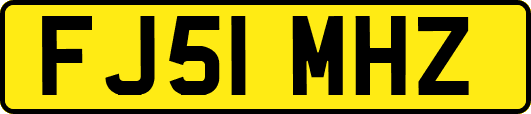 FJ51 MHZ